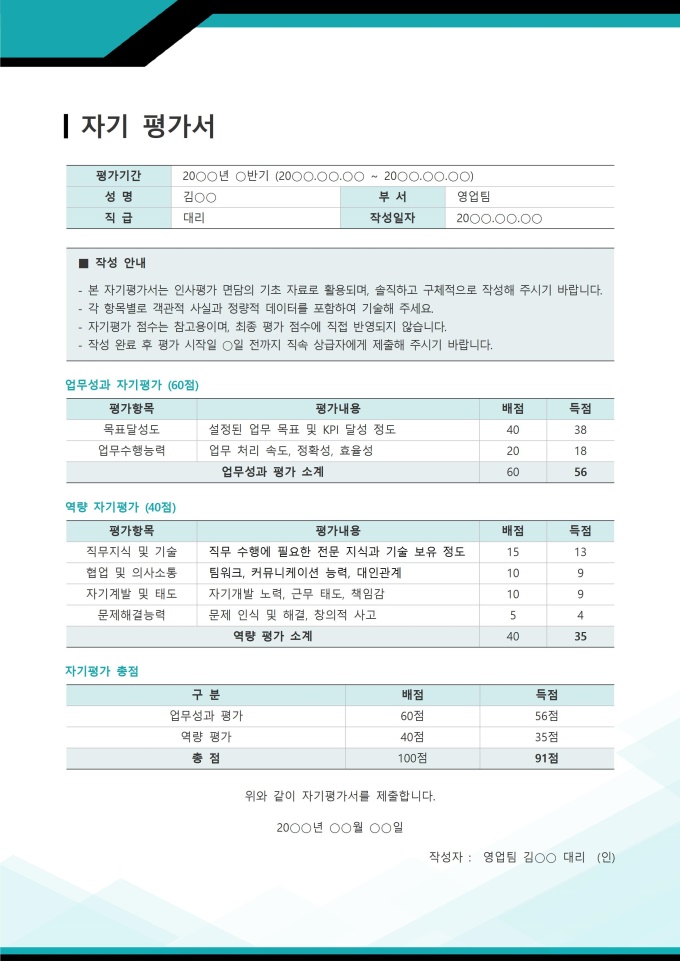 자기 평가서

| 평가기간 | 20○○년 ○반기 (20○○.○○.○○ ~ 20○○.○○.○○) | | |
|---|---|---|---|
| 성 명 | 김○○ | 부 서 | 영업팀 |
| 직 급 | 대리 | 작성일자 | 20○○.○○.○○ |

■ 작성 안내

- 본 자기평가서는 인사평가 면담의 기초 자료로 활용되며, 솔직하고 구체적으로 작성해 주시기 바랍니다.
- 각 항목별로 객관적 사실과 정량적 데이터를 포함하여 기술해 주세요.
- 자기평가 점수는 참고용이며, 최종 평가 점수에 직접 반영되지 않습니다.
- 작성 완료 후 평가 시작일 ○일 전까지 직속 상급자에게 제출해 주시기 바랍니다.

업무성과 자기평가 (60점)

| 평가항목 | 평가내용 | 배점 | 득점 |
|---|---|---|---|
| 목표달성도 | 설정된 업무 목표 및 KPI 달성 정도 | 40 | 38 |
| 업무수행능력 | 업무 처리 속도, 정확성, 효율성 | 20 | 18 |
| 업무성과 평가 소계 | | 60 | 56 |

역량 자기평가 (40점)

| 평가항목 | 평가내용 | 배점 | 득점 |
|---|---|---|---|
| 직무지식 및 기술 | 직무 수행에 필요한 전문 지식과 기술 보유 정도 | 15 | 13 |
| 협업 및 의사소통 | 팀워크, 커뮤니케이션 능력, 대인관계 | 10 | 9 |
| 자기계발 및 태도 | 자기개발 노력, 근무 태도, 책임감 | 10 | 9 |
| 문제해결능력 | 문제 인식 및 해결, 창의적 사고 | 5 | 4 |
| 역량 평가 소계 | | 40 | 35 |

자기평가 총점

| 구 분 | 배점 | 득점 |
|---|---|---|
| 업무성과 평가 | 60점 | 56점 |
| 역량 평가 | 40점 | 35점 |
| 총 점 | 100점 | 91점 |

위와 같이 자기평가서를 제출합니다.

20○○년 ○○월 ○○일

작성자 : 영업팀 김○○ 대리 (인)